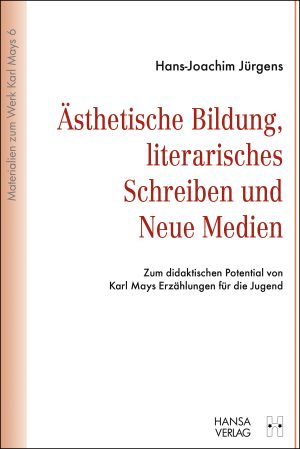 Materialien zum Werk Karl Mays 6

Hans-Joachim Jürgens

Ästhetische Bildung, literarisches Schreiben und Neue Medien

Zum didaktischen Potential von Karl Mays Erzählungen für die Jugend

HANSA VERLAG